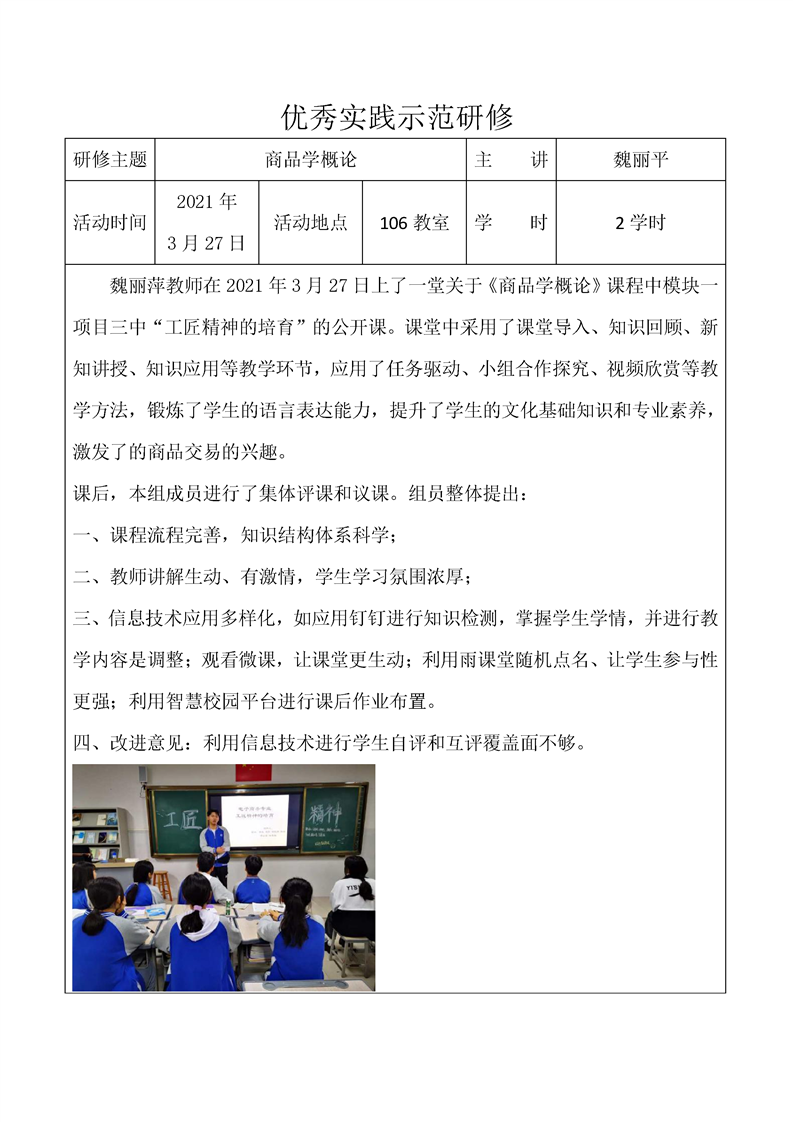 优秀实践示范研修

| 研修主题 | 商品学概论 | | | 主　　讲 | 魏丽平 |
|---|---|---|---|---|---|
| 活动时间 | 2021 年 3 月 27 日 | 活动地点 | 106 教室 | 学　　时 | 2 学时 |

魏丽萍教师在 2021 年 3 月 27 日上了一堂关于《商品学概论》课程中模块一项目三中“工匠精神的培育”的公开课。课堂中采用了课堂导入、知识回顾、新知讲授、知识应用等教学环节，应用了任务驱动、小组合作探究、视频欣赏等教学方法，锻炼了学生的语言表达能力，提升了学生的文化基础知识和专业素养，激发了的商品交易的兴趣。

课后，本组成员进行了集体评课和议课。组员整体提出：

一、课程流程完善，知识结构体系科学；

二、教师讲解生动、有激情，学生学习氛围浓厚；

三、信息技术应用多样化，如应用钉钉进行知识检测，掌握学生学情，并进行教学内容是调整；观看微课，让课堂更生动；利用雨课堂随机点名、让学生参与性更强；利用智慧校园平台进行课后作业布置。

四、改进意见：利用信息技术进行学生自评和互评覆盖面不够。

工匠　精神